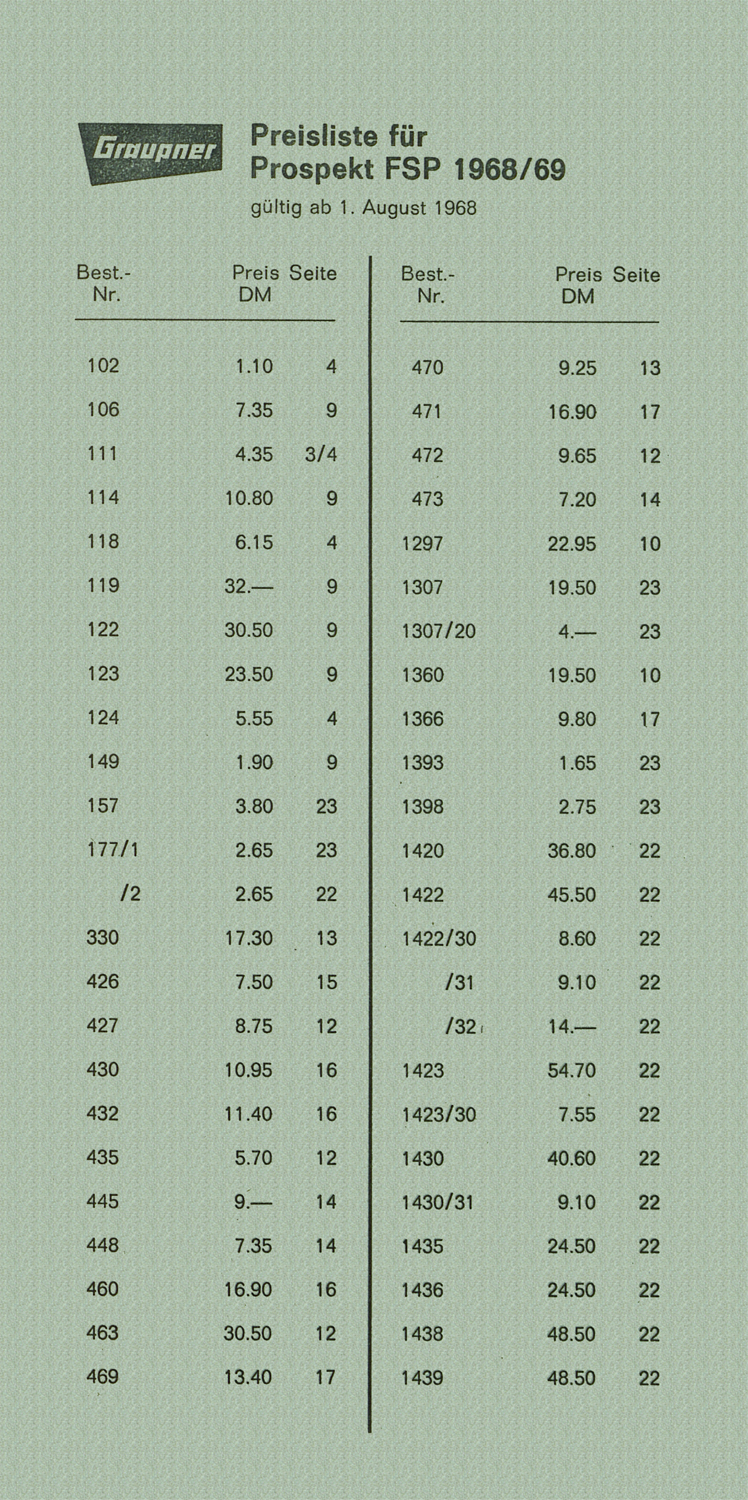 Graupner

Preisliste für Prospekt FSP 1968/69

gültig ab 1. August 1968

| Best.-Nr. | Preis DM | Seite |
|---|---|---|
| 102 | 1.10 | 4 |
| 106 | 7.35 | 9 |
| 111 | 4.35 | 3/4 |
| 114 | 10.80 | 9 |
| 118 | 6.15 | 4 |
| 119 | 32.— | 9 |
| 122 | 30.50 | 9 |
| 123 | 23.50 | 9 |
| 124 | 5.55 | 4 |
| 149 | 1.90 | 9 |
| 157 | 3.80 | 23 |
| 177/1 | 2.65 | 23 |
| /2 | 2.65 | 22 |
| 330 | 17.30 | 13 |
| 426 | 7.50 | 15 |
| 427 | 8.75 | 12 |
| 430 | 10.95 | 16 |
| 432 | 11.40 | 16 |
| 435 | 5.70 | 12 |
| 445 | 9.— | 14 |
| 448 | 7.35 | 14 |
| 460 | 16.90 | 16 |
| 463 | 30.50 | 12 |
| 469 | 13.40 | 17 |

| Best.-Nr. | Preis DM | Seite |
|---|---|---|
| 470 | 9.25 | 13 |
| 471 | 16.90 | 17 |
| 472 | 9.65 | 12 |
| 473 | 7.20 | 14 |
| 1297 | 22.95 | 10 |
| 1307 | 19.50 | 23 |
| 1307/20 | 4.— | 23 |
| 1360 | 19.50 | 10 |
| 1366 | 9.80 | 17 |
| 1393 | 1.65 | 23 |
| 1398 | 2.75 | 23 |
| 1420 | 36.80 | 22 |
| 1422 | 45.50 | 22 |
| 1422/30 | 8.60 | 22 |
| /31 | 9.10 | 22 |
| /32 | 14.— | 22 |
| 1423 | 54.70 | 22 |
| 1423/30 | 7.55 | 22 |
| 1430 | 40.60 | 22 |
| 1430/31 | 9.10 | 22 |
| 1435 | 24.50 | 22 |
| 1436 | 24.50 | 22 |
| 1438 | 48.50 | 22 |
| 1439 | 48.50 | 22 |